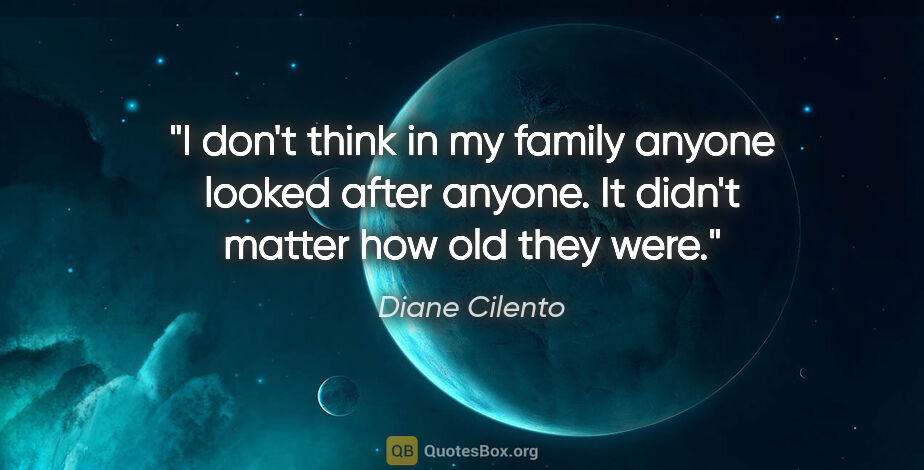 "I don't think in my family anyone looked after anyone. It didn't matter how old they were."

Diane Cilento

QB QuotesBox.org